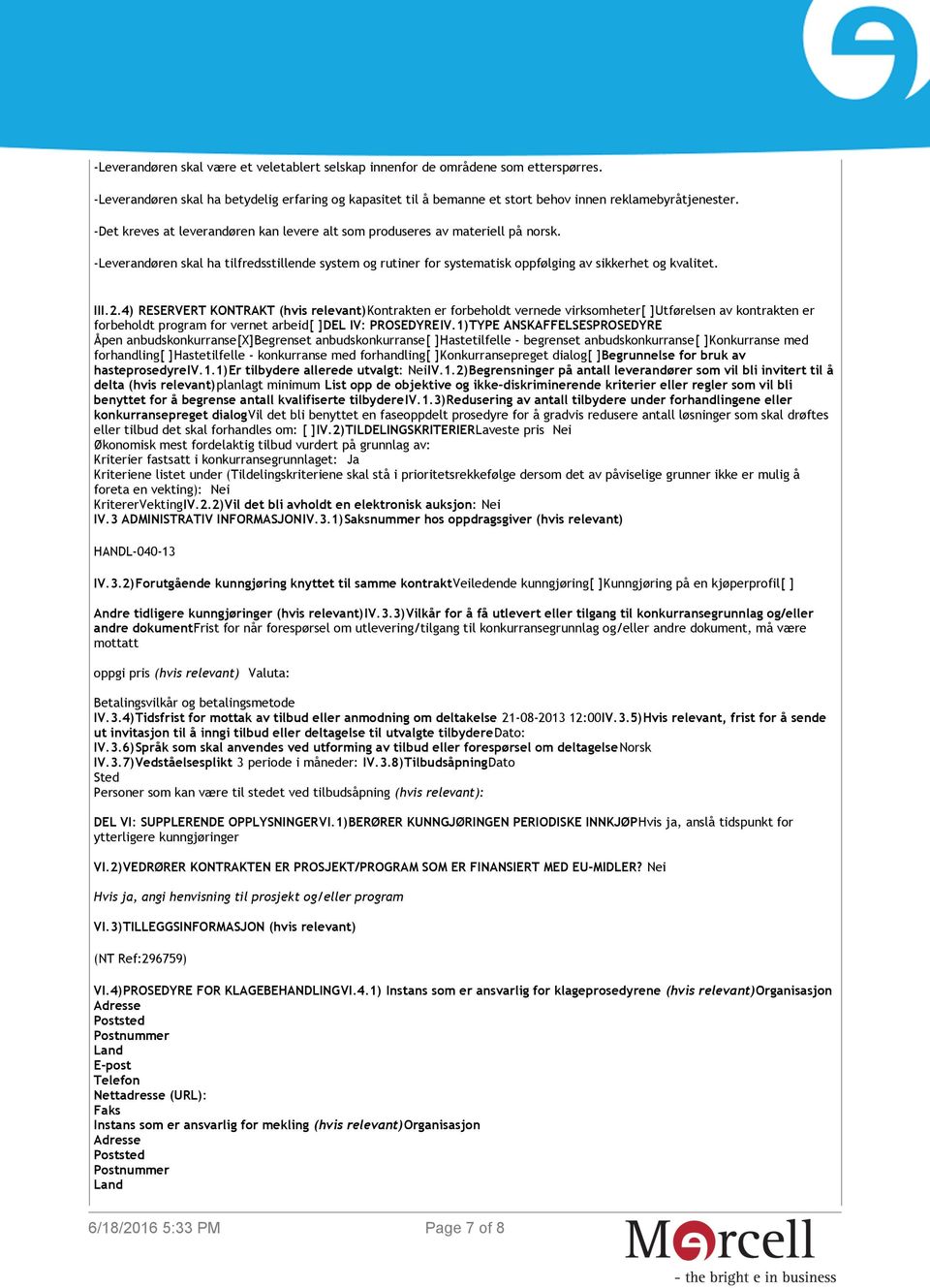 -Leverandøren skal være et veletablert selskap innenfor de områdene som etterspørres.

-Leverandøren skal ha betydelig erfaring og kapasitet til å bemanne et stort behov innen reklamebyråtjenester.

-Det kreves at leverandøren kan levere alt som produseres av materiell på norsk.

-Leverandøren skal ha tilfredsstillende system og rutiner for systematisk oppfølging av sikkerhet og kvalitet.

III.2.4) RESERVERT KONTRAKT (hvis relevant)Kontrakten er forbeholdt vernede virksomheter[ ]Utførelsen av kontrakten er forbeholdt program for vernet arbeid[ ]DEL IV: PROSEDYREIV.1)TYPE ANSKAFFELSESPROSEDYRE Åpen anbudskonkurranse[X]Begrenset anbudskonkurranse[ ]Hastetilfelle - begrenset anbudskonkurranse[ ]Konkurranse med forhandling[ ]Hastetilfelle - konkurranse med forhandling[ ]Konkurransepreget dialog[ ]Begrunnelse for bruk av hasteprosedyreIV.1.1)Er tilbydere allerede utvalgt: NeiIV.1.2)Begrensninger på antall leverandører som vil bli invitert til å delta (hvis relevant)planlagt minimum List opp de objektive og ikke-diskriminerende kriterier eller regler som vil bli benyttet for å begrense antall kvalifiserte tilbydereIV.1.3)Redusering av antall tilbydere under forhandlingene eller konkurransepreget dialogVil det bli benyttet en faseoppdelt prosedyre for å gradvis redusere antall løsninger som skal drøftes eller tilbud det skal forhandles om: [ ]IV.2)TILDELINGSKRITERIERLaveste pris Nei
Økonomisk mest fordelaktig tilbud vurdert på grunnlag av:
Kriterier fastsatt i konkurransegrunnlaget: Ja
Kriteriene listet under (Tildelingskriteriene skal stå i prioritetsrekkefølge dersom det av påviselige grunner ikke er mulig å foreta en vekting): Nei
KritererVektingIV.2.2)Vil det bli avholdt en elektronisk auksjon: Nei
IV.3 ADMINISTRATIV INFORMASJONIV.3.1)Saksnummer hos oppdragsgiver (hvis relevant)

HANDL-040-13

IV.3.2)Forutgående kunngjøring knyttet til samme kontraktVeiledende kunngjøring[ ]Kunngjøring på en kjøperprofil[ ]

Andre tidligere kunngjøringer (hvis relevant)IV.3.3)Vilkår for å få utlevert eller tilgang til konkurransegrunnlag og/eller andre dokumentFrist for når forespørsel om utlevering/tilgang til konkurransegrunnlag og/eller andre dokument, må være mottatt

oppgi pris (hvis relevant) Valuta:

Betalingsvilkår og betalingsmetode
IV.3.4)Tidsfrist for mottak av tilbud eller anmodning om deltakelse 21-08-2013 12:00IV.3.5)Hvis relevant, frist for å sende ut invitasjon til å inngi tilbud eller deltagelse til utvalgte tilbydereDato:
IV.3.6)Språk som skal anvendes ved utforming av tilbud eller forespørsel om deltagelseNorsk
IV.3.7)Vedståelsesplikt 3 periode i måneder: IV.3.8)TilbudsåpningDato
Sted
Personer som kan være til stedet ved tilbudsåpning (hvis relevant):

DEL VI: SUPPLERENDE OPPLYSNINGERVI.1)BERØRER KUNNGJØRINGEN PERIODISKE INNKJØPHvis ja, anslå tidspunkt for ytterligere kunngjøringer

VI.2)VEDRØRER KONTRAKTEN ER PROSJEKT/PROGRAM SOM ER FINANSIERT MED EU-MIDLER? Nei

Hvis ja, angi henvisning til prosjekt og/eller program

VI.3)TILLEGGSINFORMASJON (hvis relevant)

(NT Ref:296759)

VI.4)PROSEDYRE FOR KLAGEBEHANDLINGVI.4.1) Instans som er ansvarlig for klageprosedyrene (hvis relevant)Organisasjon
Adresse
Poststed
Postnummer
Land
E-post
Telefon
Nettadresse (URL):
Faks
Instans som er ansvarlig for mekling (hvis relevant)Organisasjon
Adresse
Poststed
Postnummer
Land

6/18/2016 5:33 PM Page 7 of 8

Mercell
- the bright e in business